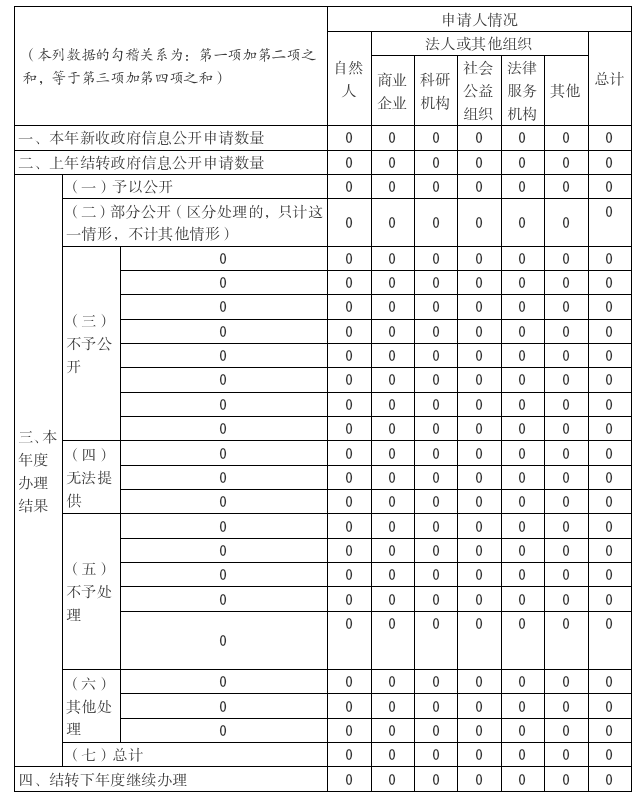 | （本列数据的勾稽关系为：第一项加第二项之和，等于第三项加第四项之和） | | | 申请人情况 | | | | | | |
|---|---|---|---|---|---|---|---|---|---|
| | | | 自然人 | 法人或其他组织 | | | | | 总计 |
| | | | | 商业企业 | 科研机构 | 社会公益组织 | 法律服务机构 | 其他 | |
| 一、本年新收政府信息公开申请数量 | | | 0 | 0 | 0 | 0 | 0 | 0 | 0 |
| 二、上年结转政府信息公开申请数量 | | | 0 | 0 | 0 | 0 | 0 | 0 | 0 |
| 三、本年度办理结果 | （一）予以公开 | | 0 | 0 | 0 | 0 | 0 | 0 | 0 |
| | （二）部分公开（区分处理的，只计这一情形，不计其他情形） | | 0 | 0 | 0 | 0 | 0 | 0 | 0 |
| | （三）不予公开 | 0 | 0 | 0 | 0 | 0 | 0 | 0 | 0 |
| | | 0 | 0 | 0 | 0 | 0 | 0 | 0 | 0 |
| | | 0 | 0 | 0 | 0 | 0 | 0 | 0 | 0 |
| | | 0 | 0 | 0 | 0 | 0 | 0 | 0 | 0 |
| | | 0 | 0 | 0 | 0 | 0 | 0 | 0 | 0 |
| | | 0 | 0 | 0 | 0 | 0 | 0 | 0 | 0 |
| | | 0 | 0 | 0 | 0 | 0 | 0 | 0 | 0 |
| | | 0 | 0 | 0 | 0 | 0 | 0 | 0 | 0 |
| | （四）无法提供 | 0 | 0 | 0 | 0 | 0 | 0 | 0 | 0 |
| | | 0 | 0 | 0 | 0 | 0 | 0 | 0 | 0 |
| | | 0 | 0 | 0 | 0 | 0 | 0 | 0 | 0 |
| | （五）不予处理 | 0 | 0 | 0 | 0 | 0 | 0 | 0 | 0 |
| | | 0 | 0 | 0 | 0 | 0 | 0 | 0 | 0 |
| | | 0 | 0 | 0 | 0 | 0 | 0 | 0 | 0 |
| | | 0 | 0 | 0 | 0 | 0 | 0 | 0 | 0 |
| | | 0 | 0 | 0 | 0 | 0 | 0 | 0 | 0 |
| | （六）其他处理 | 0 | 0 | 0 | 0 | 0 | 0 | 0 | 0 |
| | | 0 | 0 | 0 | 0 | 0 | 0 | 0 | 0 |
| | | 0 | 0 | 0 | 0 | 0 | 0 | 0 | 0 |
| | （七）总计 | | 0 | 0 | 0 | 0 | 0 | 0 | 0 |
| 四、结转下年度继续办理 | | | 0 | 0 | 0 | 0 | 0 | 0 | 0 |